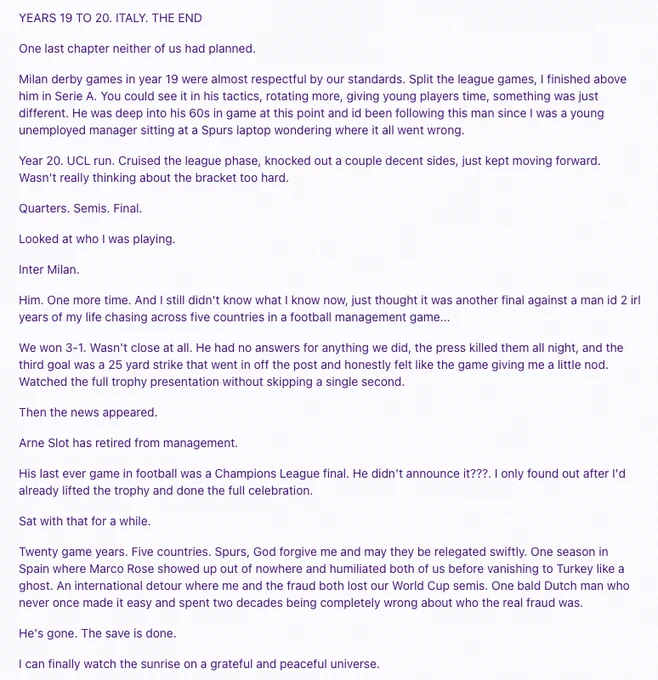 YEARS 19 TO 20. ITALY. THE END

One last chapter neither of us had planned.

Milan derby games in year 19 were almost respectful by our standards. Split the league games, I finished above him in Serie A. You could see it in his tactics, rotating more, giving young players time, something was just different. He was deep into his 60s in game at this point and id been following this man since I was a young unemployed manager sitting at a Spurs laptop wondering where it all went wrong.

Year 20. UCL run. Cruised the league phase, knocked out a couple decent sides, just kept moving forward. Wasn't really thinking about the bracket too hard.

Quarters. Semis. Final.

Looked at who I was playing.

Inter Milan.

Him. One more time. And I still didn't know what I know now, just thought it was another final against a man id 2 irl years of my life chasing across five countries in a football management game...

We won 3-1. Wasn't close at all. He had no answers for anything we did, the press killed them all night, and the third goal was a 25 yard strike that went in off the post and honestly felt like the game giving me a little nod. Watched the full trophy presentation without skipping a single second.

Then the news appeared.

Arne Slot has retired from management.

His last ever game in football was a Champions League final. He didn't announce it???. I only found out after I'd already lifted the trophy and done the full celebration.

Sat with that for a while.

Twenty game years. Five countries. Spurs, God forgive me and may they be relegated swiftly. One season in Spain where Marco Rose showed up out of nowhere and humiliated both of us before vanishing to Turkey like a ghost. An international detour where me and the fraud both lost our World Cup semis. One bald Dutch man who never once made it easy and spent two decades being completely wrong about who the real fraud was.

He's gone. The save is done.

I can finally watch the sunrise on a grateful and peaceful universe.